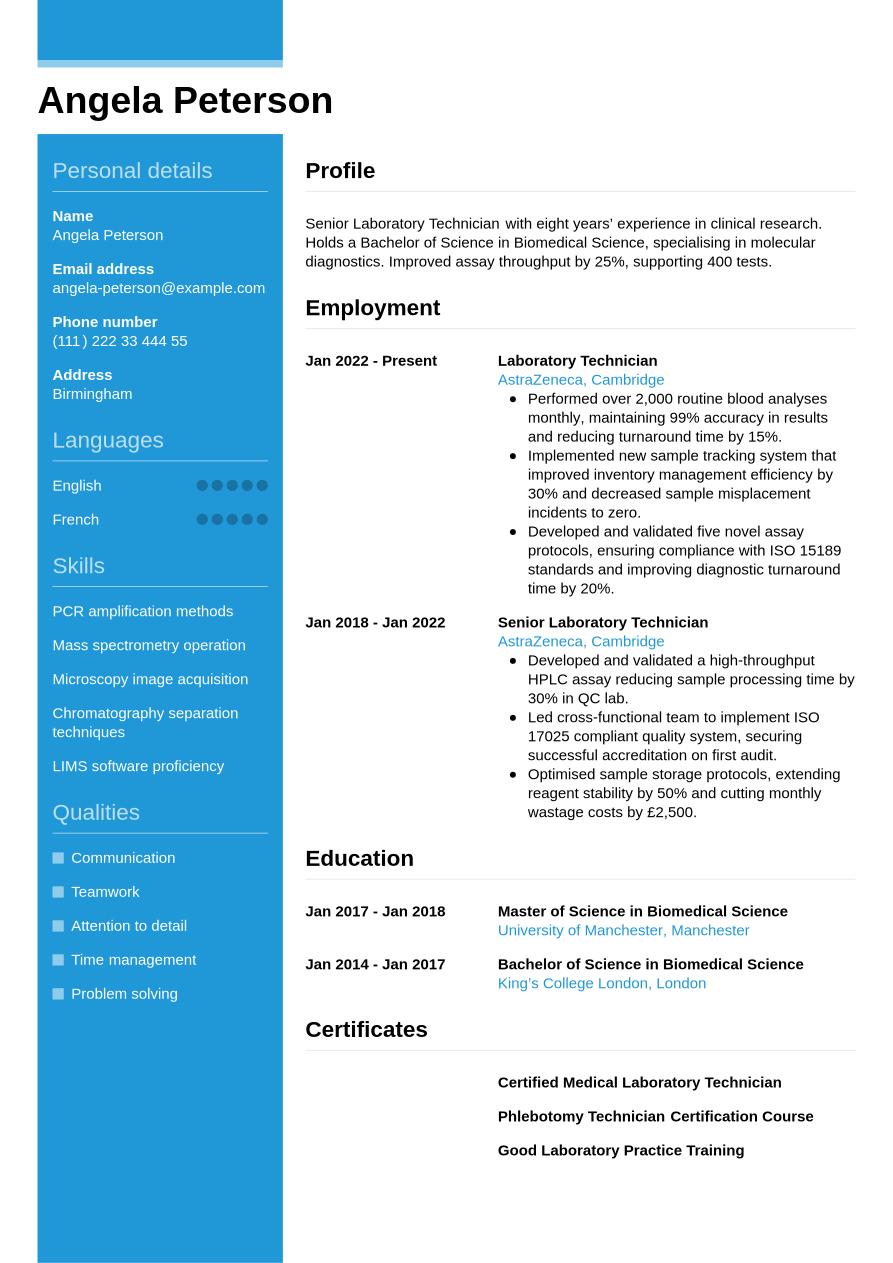 Angela Peterson

Personal details

Name
Angela Peterson

Email address
angela-peterson@example.com

Phone number
(111) 222 33 444 55

Address
Birmingham

Languages

English

French

Skills

PCR amplification methods

Mass spectrometry operation

Microscopy image acquisition

Chromatography separation techniques

LIMS software proficiency

Qualities

Communication

Teamwork

Attention to detail

Time management

Problem solving

Profile

Senior Laboratory Technician with eight years' experience in clinical research. Holds a Bachelor of Science in Biomedical Science, specialising in molecular diagnostics. Improved assay throughput by 25%, supporting 400 tests.

Employment

Jan 2022 - Present

Laboratory Technician
AstraZeneca, Cambridge
- Performed over 2,000 routine blood analyses monthly, maintaining 99% accuracy in results and reducing turnaround time by 15%.
- Implemented new sample tracking system that improved inventory management efficiency by 30% and decreased sample misplacement incidents to zero.
- Developed and validated five novel assay protocols, ensuring compliance with ISO 15189 standards and improving diagnostic turnaround time by 20%.

Jan 2018 - Jan 2022

Senior Laboratory Technician
AstraZeneca, Cambridge
- Developed and validated a high-throughput HPLC assay reducing sample processing time by 30% in QC lab.
- Led cross-functional team to implement ISO 17025 compliant quality system, securing successful accreditation on first audit.
- Optimised sample storage protocols, extending reagent stability by 50% and cutting monthly wastage costs by £2,500.

Education

Jan 2017 - Jan 2018

Master of Science in Biomedical Science
University of Manchester, Manchester

Jan 2014 - Jan 2017

Bachelor of Science in Biomedical Science
King's College London, London

Certificates

Certified Medical Laboratory Technician

Phlebotomy Technician Certification Course

Good Laboratory Practice Training